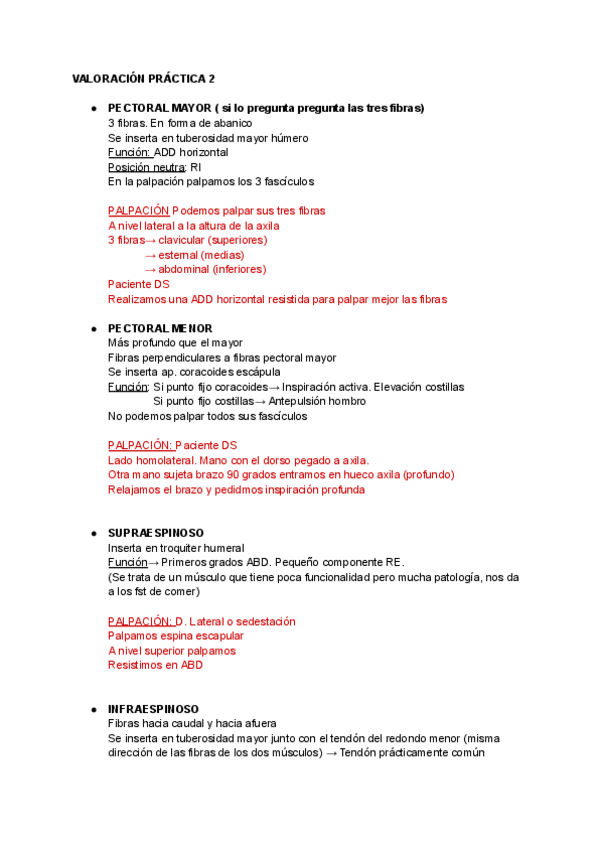 VALORACIÓN PRÁCTICA 2

● PECTORAL MAYOR ( si lo pregunta pregunta las tres fibras)
3 fibras. En forma de abanico
Se inserta en tuberosidad mayor húmero
Función: ADD horizontal
Posición neutra: RI
En la palpación palpamos los 3 fascículos

PALPACIÓN Podemos palpar sus tres fibras
A nivel lateral a la altura de la axila
3 fibras→ clavicular (superiores)
→ esternal (medias)
→ abdominal (inferiores)
Paciente DS
Realizamos una ADD horizontal resistida para palpar mejor las fibras

● PECTORAL MENOR
Más profundo que el mayor
Fibras perpendiculares a fibras pectoral mayor
Se inserta ap. coracoides escápula
Función: Si punto fijo coracoides→ Inspiración activa. Elevación costillas
Si punto fijo costillas→ Antepulsión hombro
No podemos palpar todos sus fascículos

PALPACIÓN: Paciente DS
Lado homolateral. Mano con el dorso pegado a axila.
Otra mano sujeta brazo 90 grados entramos en hueco axila (profundo)
Relajamos el brazo y pedidmos inspiración profunda

● SUPRAESPINOSO
Inserta en troquiter humeral
Función→ Primeros grados ABD. Pequeño componente RE.
(Se trata de un músculo que tiene poca funcionalidad pero mucha patología, nos da a los fst de comer)

PALPACIÓN: D. Lateral o sedestación
Palpamos espina escapular
A nivel superior palpamos
Resistimos en ABD

● INFRAESPINOSO
Fibras hacia caudal y hacia afuera
Se inserta en tuberosidad mayor junto con el tendón del redondo menor (misma dirección de las fibras de los dos músculos) → Tendón prácticamente común